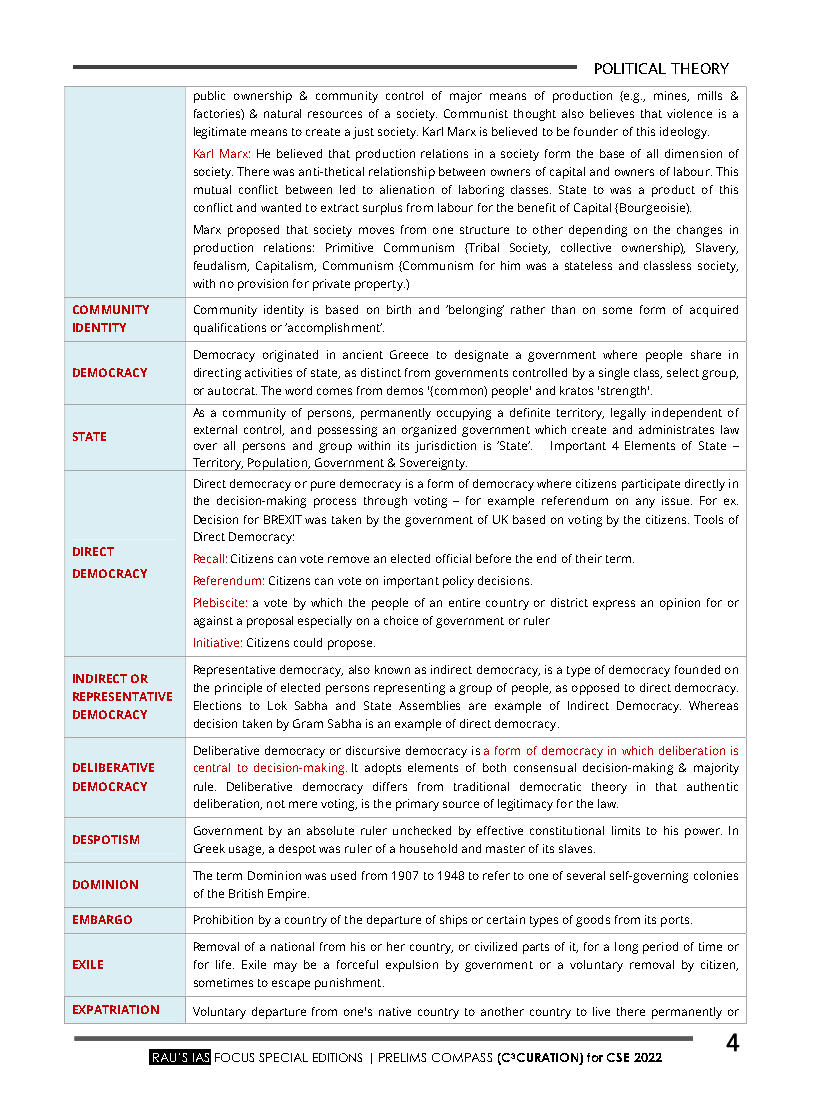 POLITICAL THEORY

| | |
|---|---|
| | public ownership & community control of major means of production (e.g., mines, mills & factories) & natural resources of a society. Communist thought also believes that violence is a legitimate means to create a just society. Karl Marx is believed to be founder of this ideology. Karl Marx: He believed that production relations in a society form the base of all dimension of society. There was anti-thetical relationship between owners of capital and owners of labour. This mutual conflict between led to alienation of laboring classes. State to was a product of this conflict and wanted to extract surplus from labour for the benefit of Capital (Bourgeoisie). Marx proposed that society moves from one structure to other depending on the changes in production relations: Primitive Communism (Tribal Society, collective ownership), Slavery, feudalism, Capitalism, Communism (Communism for him was a stateless and classless society, with no provision for private property.) |
| COMMUNITY IDENTITY | Community identity is based on birth and 'belonging' rather than on some form of acquired qualifications or 'accomplishment'. |
| DEMOCRACY | Democracy originated in ancient Greece to designate a government where people share in directing activities of state, as distinct from governments controlled by a single class, select group, or autocrat. The word comes from demos '(common) people' and kratos 'strength'. |
| STATE | As a community of persons, permanently occupying a definite territory, legally independent of external control, and possessing an organized government which create and administrates law over all persons and group within its jurisdiction is 'State'. Important 4 Elements of State – Territory, Population, Government & Sovereignty. |
| DIRECT DEMOCRACY | Direct democracy or pure democracy is a form of democracy where citizens participate directly in the decision-making process through voting – for example referendum on any issue. For ex. Decision for BREXIT was taken by the government of UK based on voting by the citizens. Tools of Direct Democracy: Recall: Citizens can vote remove an elected official before the end of their term. Referendum: Citizens can vote on important policy decisions. Plebiscite: a vote by which the people of an entire country or district express an opinion for or against a proposal especially on a choice of government or ruler Initiative: Citizens could propose. |
| INDIRECT OR REPRESENTATIVE DEMOCRACY | Representative democracy, also known as indirect democracy, is a type of democracy founded on the principle of elected persons representing a group of people, as opposed to direct democracy. Elections to Lok Sabha and State Assemblies are example of Indirect Democracy. Whereas decision taken by Gram Sabha is an example of direct democracy. |
| DELIBERATIVE DEMOCRACY | Deliberative democracy or discursive democracy is a form of democracy in which deliberation is central to decision-making. It adopts elements of both consensual decision-making & majority rule. Deliberative democracy differs from traditional democratic theory in that authentic deliberation, not mere voting, is the primary source of legitimacy for the law. |
| DESPOTISM | Government by an absolute ruler unchecked by effective constitutional limits to his power. In Greek usage, a despot was ruler of a household and master of its slaves. |
| DOMINION | The term Dominion was used from 1907 to 1948 to refer to one of several self-governing colonies of the British Empire. |
| EMBARGO | Prohibition by a country of the departure of ships or certain types of goods from its ports. |
| EXILE | Removal of a national from his or her country, or civilized parts of it, for a long period of time or for life. Exile may be a forceful expulsion by government or a voluntary removal by citizen, sometimes to escape punishment. |
| EXPATRIATION | Voluntary departure from one's native country to another country to live there permanently or |

4

RAU'S IAS FOCUS SPECIAL EDITIONS | PRELIMS COMPASS (C³CURATION) for CSE 2022